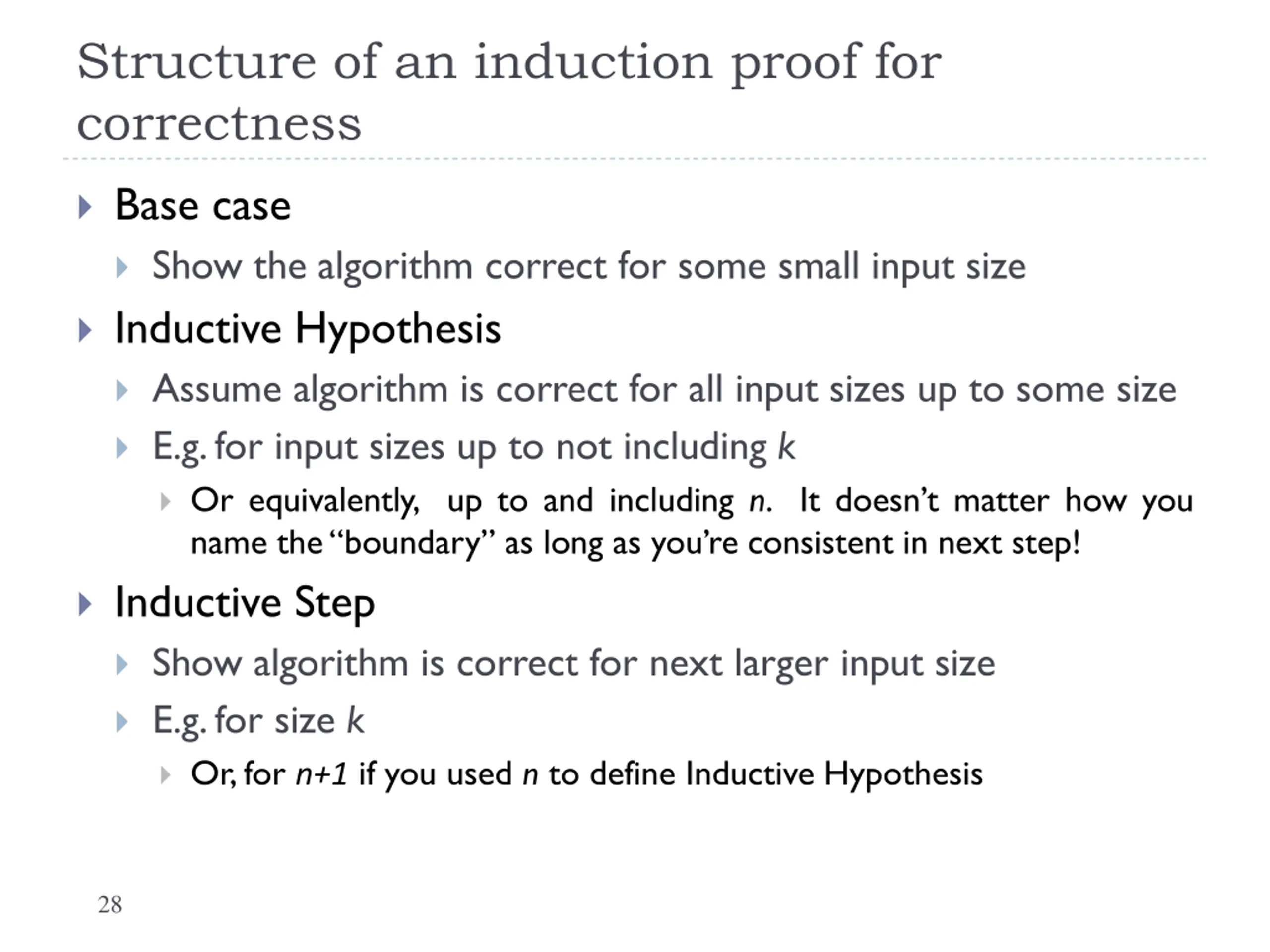 Structure of an induction proof for correctness

Base case

Show the algorithm correct for some small input size

Inductive Hypothesis

Assume algorithm is correct for all input sizes up to some size

E.g. for input sizes up to not including $k$

Or equivalently, up to and including $n$. It doesn't matter how you name the "boundary" as long as you're consistent in next step!

Inductive Step

Show algorithm is correct for next larger input size

E.g. for size $k$

Or, for $n+1$ if you used $n$ to define Inductive Hypothesis

28